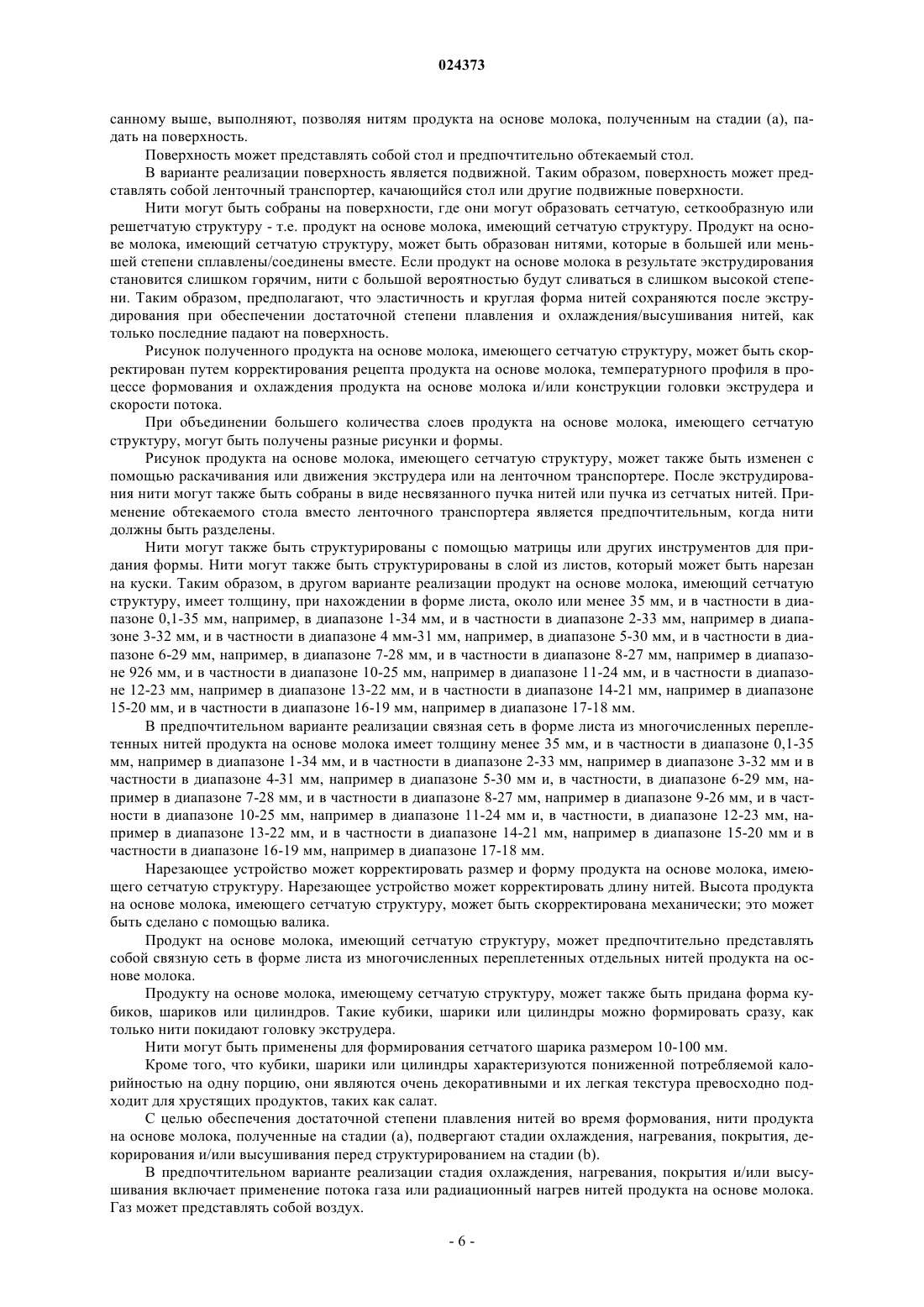 024373

санному выше, выполняют, позволяя нитям продукта на основе молока, полученным на стадии (а), падать на поверхность.

Поверхность может представлять собой стол и предпочтительно обтекаемый стол.

В варианте реализации поверхность является подвижной. Таким образом, поверхность может представлять собой ленточный транспортер, качающийся стол или другие подвижные поверхности.

Нити могут быть собраны на поверхности, где они могут образовать сетчатую, сеткообразную или решетчатую структуру - т.е. продукт на основе молока, имеющий сетчатую структуру. Продукт на основе молока, имеющий сетчатую структуру, может быть образован нитями, которые в большей или меньшей степени сплавлены/соединены вместе. Если продукт на основе молока в результате экструдирования становится слишком горячим, нити с большой вероятностью будут сливаться в слишком высокой степени. Таким образом, предполагают, что эластичность и круглая форма нитей сохраняются после экструдирования при обеспечении достаточной степени плавления и охлаждения/высушивания нитей, как только последние падают на поверхность.

Рисунок полученного продукта на основе молока, имеющего сетчатую структуру, может быть скорректирован путем корректирования рецепта продукта на основе молока, температурного профиля в процессе формования и охлаждения продукта на основе молока и/или конструкции головки экструдера и скорости потока.

При объединении большего количества слоев продукта на основе молока, имеющего сетчатую структуру, могут быть получены разные рисунки и формы.

Рисунок продукта на основе молока, имеющего сетчатую структуру, может также быть изменен с помощью раскачивания или движения экструдера или на ленточном транспортере. После экструдирования нити могут также быть собраны в виде несвязанного пучка нитей или пучка из сетчатых нитей. Применение обтекаемого стола вместо ленточного транспортера является предпочтительным, когда нити должны быть разделены.

Нити могут также быть структурированы с помощью матрицы или других инструментов для придания формы. Нити могут также быть структурированы в слой из листов, который может быть нарезан на куски. Таким образом, в другом варианте реализации продукт на основе молока, имеющий сетчатую структуру, имеет толщину, при нахождении в форме листа, около или менее 35 мм, и в частности в диапазоне 0,1-35 мм, например, в диапазоне 1-34 мм, и в частности в диапазоне 2-33 мм, например в диапазоне 3-32 мм, и в частности в диапазоне 4 мм-31 мм, например, в диапазоне 5-30 мм, и в частности в диапазоне 6-29 мм, например, в диапазоне 7-28 мм, и в частности в диапазоне 8-27 мм, например в диапазоне 926 мм, и в частности в диапазоне 10-25 мм, например в диапазоне 11-24 мм, и в частности в диапазоне 12-23 мм, например в диапазоне 13-22 мм, и в частности в диапазоне 14-21 мм, например в диапазоне 15-20 мм, и в частности в диапазоне 16-19 мм, например в диапазоне 17-18 мм.

В предпочтительном варианте реализации связная сеть в форме листа из многочисленных переплетенных нитей продукта на основе молока имеет толщину менее 35 мм, и в частности в диапазоне 0,1-35 мм, например в диапазоне 1-34 мм, и в частности в диапазоне 2-33 мм, например в диапазоне 3-32 мм и в частности в диапазоне 4-31 мм, например в диапазоне 5-30 мм и, в частности, в диапазоне 6-29 мм, например в диапазоне 7-28 мм, и в частности в диапазоне 8-27 мм, например в диапазоне 9-26 мм, и в частности в диапазоне 10-25 мм, например в диапазоне 11-24 мм и, в частности, в диапазоне 12-23 мм, например в диапазоне 13-22 мм, и в частности в диапазоне 14-21 мм, например в диапазоне 15-20 мм и в частности в диапазоне 16-19 мм, например в диапазоне 17-18 мм.

Нарезающее устройство может корректировать размер и форму продукта на основе молока, имеющего сетчатую структуру. Нарезающее устройство может корректировать длину нитей. Высота продукта на основе молока, имеющего сетчатую структуру, может быть скорректирована механически; это может быть сделано с помощью валика.

Продукт на основе молока, имеющий сетчатую структуру, может предпочтительно представлять собой связную сеть в форме листа из многочисленных переплетенных отдельных нитей продукта на основе молока.

Продукту на основе молока, имеющему сетчатую структуру, может также быть придана форма кубиков, шариков или цилиндров. Такие кубики, шарики или цилиндры можно формировать сразу, как только нити покидают головку экструдера.

Нити могут быть применены для формирования сетчатого шарика размером 10-100 мм.

Кроме того, что кубики, шарики или цилиндры характеризуются пониженной потребляемой калорийностью на одну порцию, они являются очень декоративными и их легкая текстура превосходно подходит для хрустящих продуктов, таких как салат.

С целью обеспечения достаточной степени плавления нитей во время формования, нити продукта на основе молока, полученные на стадии (а), подвергают стадии охлаждения, нагревания, покрытия, декорирования и/или высушивания перед структурированием на стадии (b).

В предпочтительном варианте реализации стадия охлаждения, нагревания, покрытия и/или высушивания включает применение потока газа или радиационный нагрев нитей продукта на основе молока. Газ может представлять собой воздух.

- 6 -